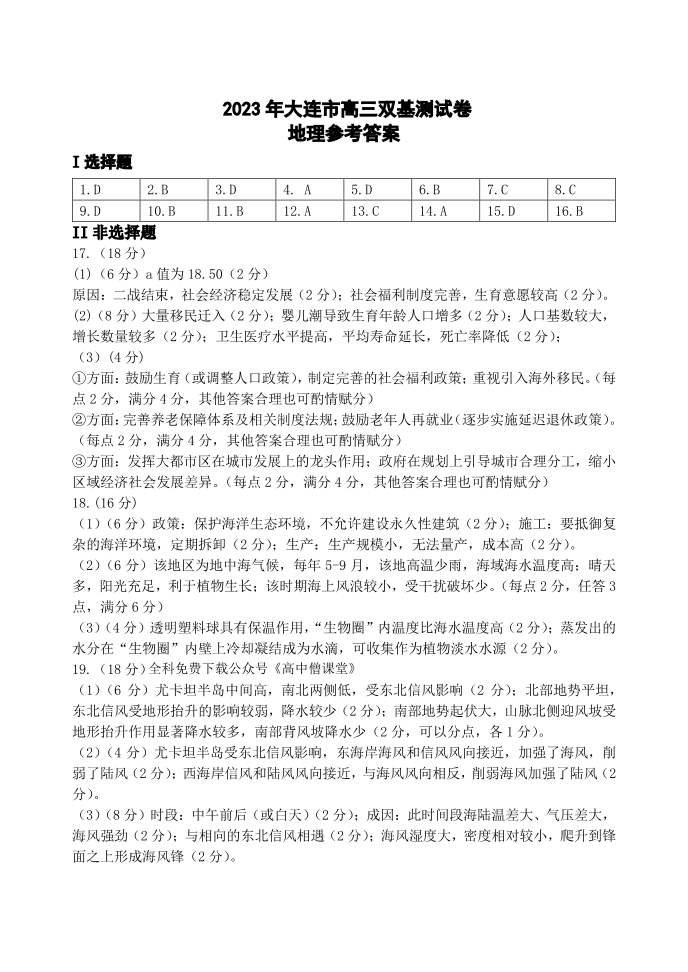 2023 年大连市高三双基测试卷
地理参考答案

I 选择题

| 1.D | 2.B | 3.D | 4. A | 5.D | 6.B | 7.C | 8.C |
|---|---|---|---|---|---|---|---|
| 9.D | 10.B | 11.B | 12.A | 13.C | 14.A | 15.D | 16.B |

II 非选择题

17.（18 分）
(1)（6 分）a 值为 18.50（2 分）
原因：二战结束，社会经济稳定发展（2 分）；社会福利制度完善，生育意愿较高（2 分）。
(2)（8 分）大量移民迁入（2 分）；婴儿潮导致生育年龄人口增多（2 分）；人口基数较大，增长数量较多（2 分）；卫生医疗水平提高，平均寿命延长，死亡率降低（2 分）；
（3）（4 分）
①方面：鼓励生育（或调整人口政策），制定完善的社会福利政策；重视引入海外移民。（每点 2 分，满分 4 分，其他答案合理也可酌情赋分）
②方面：完善养老保障体系及相关制度法规；鼓励老年人再就业（逐步实施延迟退休政策）。（每点 2 分，满分 4 分，其他答案合理也可酌情赋分）
③方面：发挥大都市区在城市发展上的龙头作用；政府在规划上引导城市合理分工，缩小区域经济社会发展差异。（每点 2 分，满分 4 分，其他答案合理也可酌情赋分）
18.（16 分）
（1）（6 分）政策：保护海洋生态环境，不允许建设永久性建筑（2 分）；施工：要抵御复杂的海洋环境，定期拆卸（2 分）；生产：生产规模小，无法量产，成本高（2 分）。
（2）（6 分）该地区为地中海气候，每年 5-9 月，该地高温少雨，海域海水温度高；晴天多，阳光充足，利于植物生长；该时期海上风浪较小，受干扰破坏少。（每点 2 分，任答 3 点，满分 6 分）
（3）（4 分）透明塑料球具有保温作用，“生物圈”内温度比海水温度高（2 分）；蒸发出的水分在“生物圈”内壁上冷却凝结成为水滴，可收集作为植物淡水水源（2 分）。
19.（18 分）全科免费下载公众号《高中僧课堂》
（1）（6 分）尤卡坦半岛中间高，南北两侧低，受东北信风影响（2 分）；北部地势平坦，东北信风受地形抬升的影响较弱，降水较少（2 分）；南部地势起伏大，山脉北侧迎风坡受地形抬升作用显著降水较多，南部背风坡降水少（2 分，可以分点，各 1 分）。
（2）（4 分）尤卡坦半岛受东北信风影响，东海岸海风和信风风向接近，加强了海风，削弱了陆风（2 分）；西海岸信风和陆风风向接近，与海风风向相反，削弱海风加强了陆风（2 分）。
（3）（8 分）时段：中午前后（或白天）（2 分）；成因：此时间段海陆温差大、气压差大，海风强劲（2 分）；与相向的东北信风相遇（2 分）；海风湿度大，密度相对较小，爬升到锋面之上形成海风锋（2 分）。